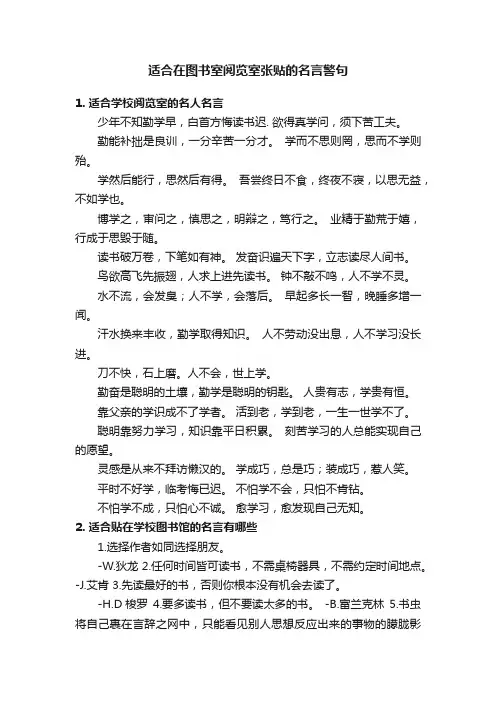 适合在图书室阅览室张贴的名言警句

1. 适合学校阅览室的名人名言

少年不知勤学早，白首方悔读书迟. 欲得真学问，须下苦工夫。

勤能补拙是良训，一分辛苦一分才。 学而不思则罔，思而不学则殆。

学然后能行，思然后有得。 吾尝终日不食，终夜不寝，以思无益，不如学也。

博学之，审问之，慎思之，明辩之，笃行之。 业精于勤荒于嬉，行成于思毁于随。

读书破万卷，下笔如有神。 发奋识遍天下字，立志读尽人间书。

鸟欲高飞先振翅，人求上进先读书。 钟不敲不鸣，人不学不灵。

水不流，会发臭；人不学，会落后。 早起多长一智，晚睡多增一闻。

汗水换来丰收，勤学取得知识。 人不劳动没出息，人不学习没长进。

刀不快，石上磨。人不会，世上学。

勤奋是聪明的土壤，勤学是聪明的钥匙。 人贵有志，学贵有恒。

靠父亲的学识成不了学者。 活到老，学到老，一生一世学不了。

聪明靠努力学习，知识靠平日积累。 刻苦学习的人总能实现自己的愿望。

灵感是从来不拜访懒汉的。 学成巧，总是巧；装成巧，惹人笑。

平时不好学，临考悔已迟。 不怕学不会，只怕不肯钻。

不怕学不成，只怕心不诚。 愈学习，愈发现自己无知。

2. 适合贴在学校图书馆的名言有哪些

1.选择作者如同选择朋友。

-W.狄龙 2.任何时间皆可读书，不需桌椅器具，不需约定时间地点。-J.艾肯 3.先读最好的书，否则你根本没有机会去读了。

-H.D 梭罗 4.要多读书，但不要读太多的书。 -B.富兰克林 5.书虫将自己裹在言辞之网中，只能看见别人思想反应出来的事物的朦胧影